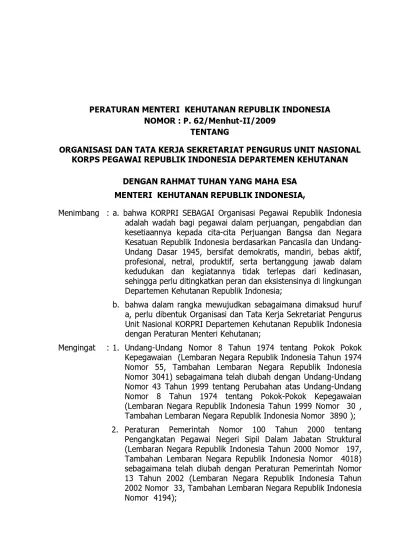 PERATURAN MENTERI KEHUTANAN REPUBLIK INDONESIA
NOMOR : P. 62/Menhut-II/2009
TENTANG

ORGANISASI DAN TATA KERJA SEKRETARIAT PENGURUS UNIT NASIONAL KORPS PEGAWAI REPUBLIK INDONESIA DEPARTEMEN KEHUTANAN

DENGAN RAHMAT TUHAN YANG MAHA ESA
MENTERI KEHUTANAN REPUBLIK INDONESIA,

Menimbang : a. bahwa KORPRI SEBAGAI Organisasi Pegawai Republik Indonesia adalah wadah bagi pegawai dalam perjuangan, pengabdian dan kesetiaannya kepada cita-cita Perjuangan Bangsa dan Negara Kesatuan Republik Indonesia berdasarkan Pancasila dan Undang-Undang Dasar 1945, bersifat demokratis, mandiri, bebas aktif, profesional, netral, produktif, serta bertanggung jawab dalam kedudukan dan kegiatannya tidak terlepas dari kedinasan, sehingga perlu ditingkatkan peran dan eksistensinya di lingkungan Departemen Kehutanan Republik Indonesia;

b. bahwa dalam rangka mewujudkan sebagaimana dimaksud huruf a, perlu dibentuk Organisasi dan Tata Kerja Sekretariat Pengurus Unit Nasional KORPRI Departemen Kehutanan Republik Indonesia dengan Peraturan Menteri Kehutanan;

Mengingat : 1. Undang-Undang Nomor 8 Tahun 1974 tentang Pokok Pokok Kepegawaian (Lembaran Negara Republik Indonesia Tahun 1974 Nomor 55, Tambahan Lembaran Negara Republik Indonesia Nomor 3041) sebagaimana telah diubah dengan Undang-Undang Nomor 43 Tahun 1999 tentang Perubahan atas Undang-Undang Nomor 8 Tahun 1974 tentang Pokok-Pokok Kepegawaian (Lembaran Negara Republik Indonesia Tahun 1999 Nomor 30 , Tambahan Lembaran Negara Republik Indonesia Nomor 3890 );

2. Peraturan Pemerintah Nomor 100 Tahun 2000 tentang Pengangkatan Pegawai Negeri Sipil Dalam Jabatan Struktural (Lembaran Negara Republik Indonesia Tahun 2000 Nomor 197, Tambahan Lembaran Negara Republik Indonesia Nomor 4018) sebagaimana telah diubah dengan Peraturan Pemerintah Nomor 13 Tahun 2002 (Lembaran Negara Republik Indonesia Tahun 2002 Nomor 33, Tambahan Lembaran Negara Republik Indonesia Nomor 4194);